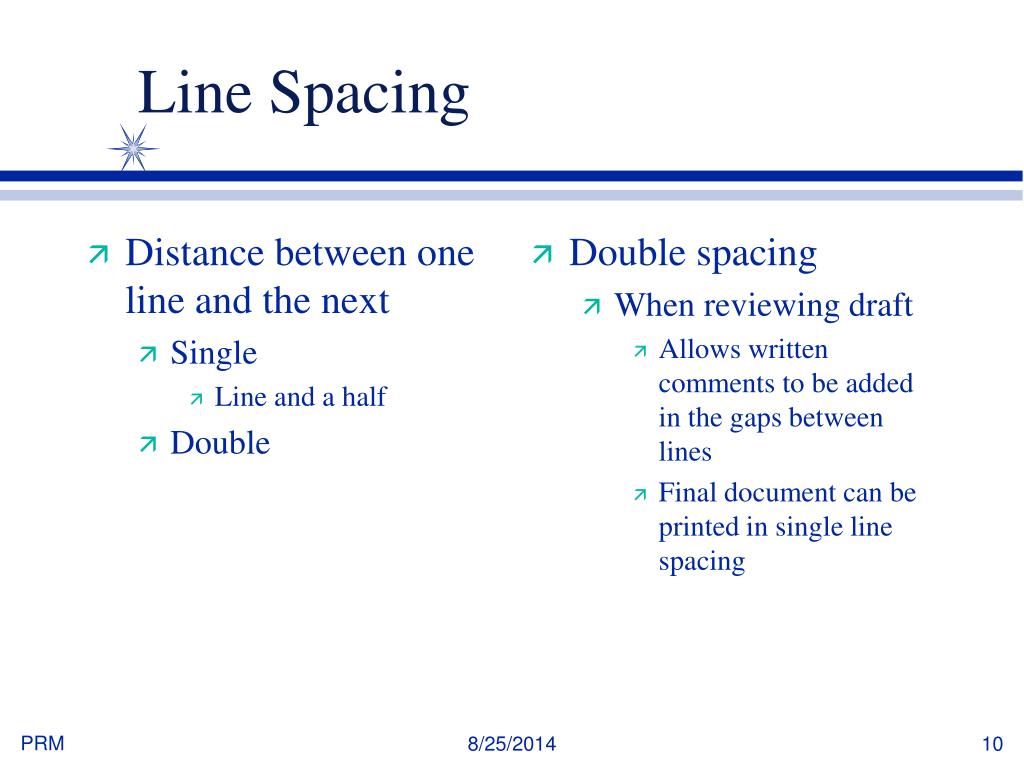 Line Spacing

Distance between one line and the next
Single
Line and a half
Double

Double spacing
When reviewing draft
Allows written comments to be added in the gaps between lines
Final document can be printed in single line spacing

PRM

8/25/2014

10